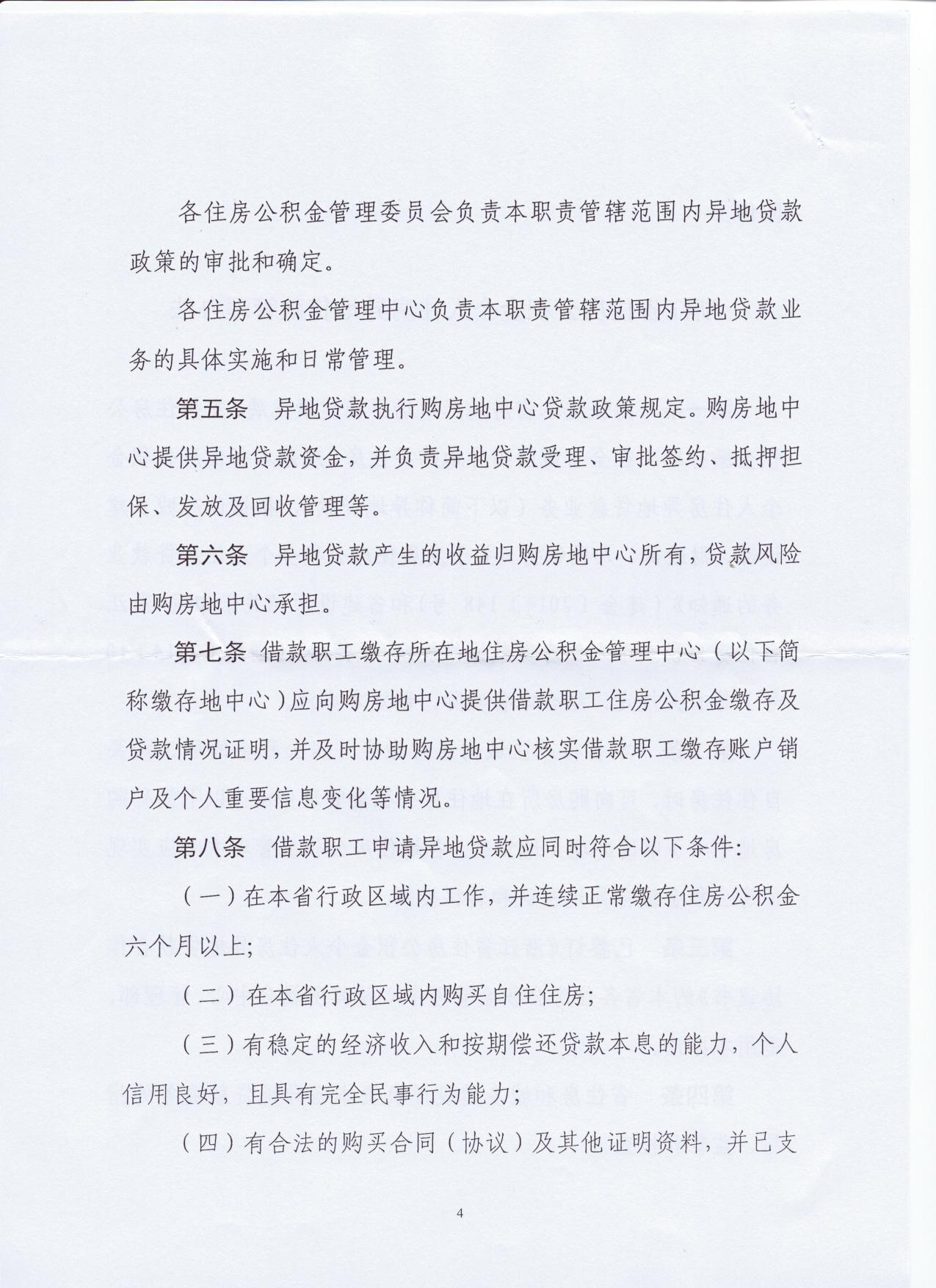 各住房公积金管理委员会负责本职责管辖范围内异地贷款政策的审批和确定。

各住房公积金管理中心负责本职责管辖范围内异地贷款业务的具体实施和日常管理。

第五条　异地贷款执行购房地中心贷款政策规定。购房地中心提供异地贷款资金，并负责异地贷款受理、审批签约、抵押担保、发放及回收管理等。

第六条　异地贷款产生的收益归购房地中心所有，贷款风险由购房地中心承担。

第七条　借款职工缴存所在地住房公积金管理中心（以下简称缴存地中心）应向购房地中心提供借款职工住房公积金缴存及贷款情况证明，并及时协助购房地中心核实借款职工缴存账户销户及个人重要信息变化等情况。

第八条　借款职工申请异地贷款应同时符合以下条件：

（一）在本省行政区域内工作，并连续正常缴存住房公积金六个月以上；

（二）在本省行政区域内购买自住住房；

（三）有稳定的经济收入和按期偿还贷款本息的能力，个人信用良好，且具有完全民事行为能力；

（四）有合法的购买合同（协议）及其他证明资料，并已支

4